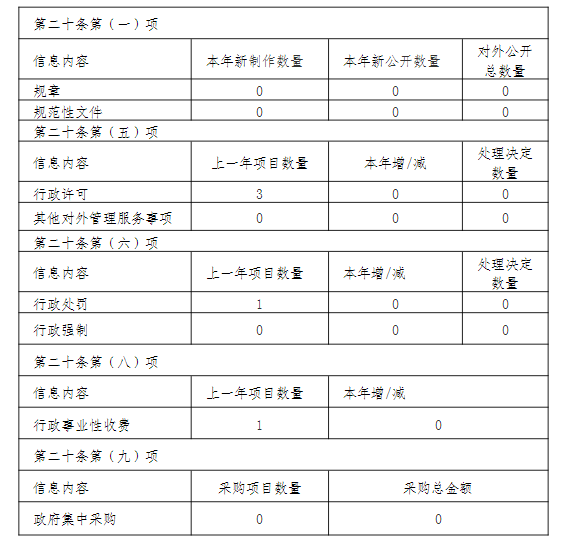 | 第二十条第（一）项 | | | |
|---|---|---|---|
| 信息内容 | 本年新制作数量 | 本年新公开数量 | 对外公开总数量 |
| 规章 | 0 | 0 | 0 |
| 规范性文件 | 0 | 0 | 0 |
| 第二十条第（五）项 | | | |
| 信息内容 | 上一年项目数量 | 本年增/减 | 处理决定数量 |
| 行政许可 | 3 | 0 | 0 |
| 其他对外管理服务事项 | 0 | 0 | 0 |
| 第二十条第（六）项 | | | |
| 信息内容 | 上一年项目数量 | 本年增/减 | 处理决定数量 |
| 行政处罚 | 1 | 0 | 0 |
| 行政强制 | 0 | 0 | 0 |
| 第二十条第（八）项 | | | |
| 信息内容 | 上一年项目数量 | 本年增/减 | |
| 行政事业性收费 | 1 | 0 | |
| 第二十条第（九）项 | | | |
| 信息内容 | 采购项目数量 | 采购总金额 | |
| 政府集中采购 | 0 | 0 | |